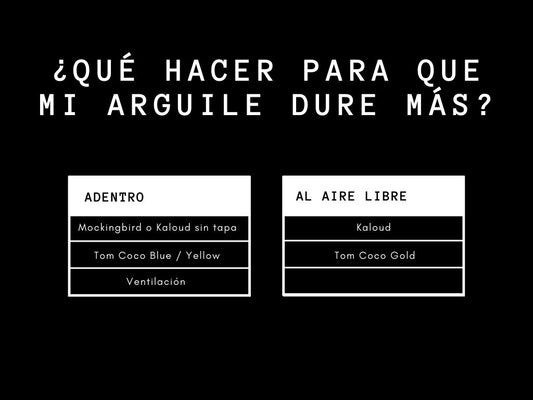 ¿QUÉ HACER PARA QUE MI ARGUILE DURE MÁS?

| ADENTRO |
|---|
| Mockingbird o Kaloud sin tapa |
| Tom Coco Blue / Yellow |
| Ventilación |

| AL AIRE LIBRE |
|---|
| Kaloud |
| Tom Coco Gold |
| |